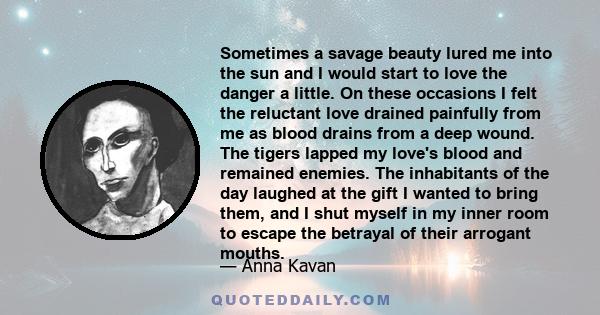 Sometimes a savage beauty lured me into the sun and I would start to love the danger a little. On these occasions I felt the reluctant love drained painfully from me as blood drains from a deep wound. The tigers lapped my love's blood and remained enemies. The inhabitants of the day laughed at the gift I wanted to bring them, and I shut myself in my inner room to escape the betrayal of their arrogant mouths.

— Anna Kavan

QUOTEDDAILY.COM